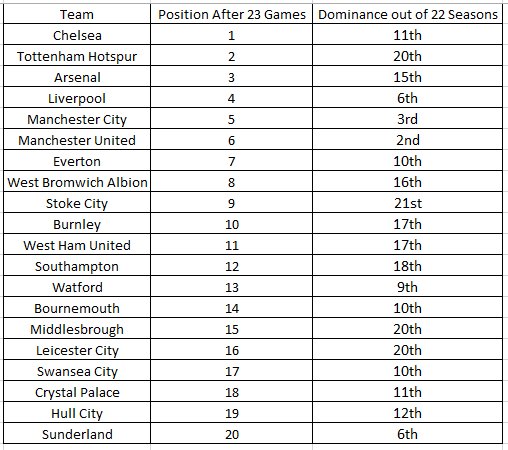 | Team | Position After 23 Games | Dominance out of 22 Seasons |
|---|---|---|
| Chelsea | 1 | 11th |
| Tottenham Hotspur | 2 | 20th |
| Arsenal | 3 | 15th |
| Liverpool | 4 | 6th |
| Manchester City | 5 | 3rd |
| Manchester United | 6 | 2nd |
| Everton | 7 | 10th |
| West Bromwich Albion | 8 | 16th |
| Stoke City | 9 | 21st |
| Burnley | 10 | 17th |
| West Ham United | 11 | 17th |
| Southampton | 12 | 18th |
| Watford | 13 | 9th |
| Bournemouth | 14 | 10th |
| Middlesbrough | 15 | 20th |
| Leicester City | 16 | 20th |
| Swansea City | 17 | 10th |
| Crystal Palace | 18 | 11th |
| Hull City | 19 | 12th |
| Sunderland | 20 | 6th |